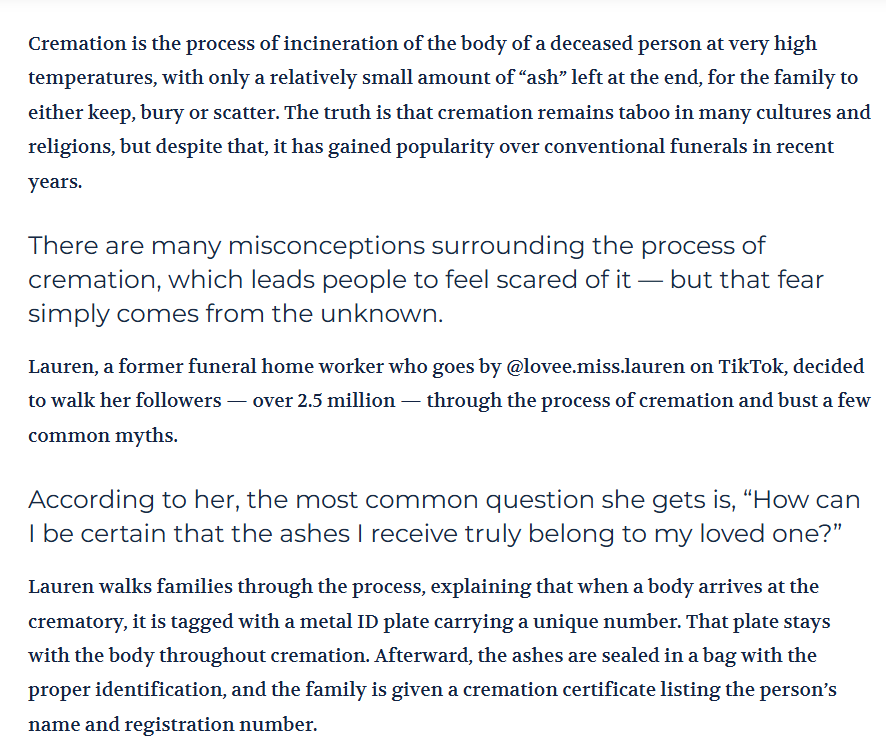 Cremation is the process of incineration of the body of a deceased person at very high temperatures, with only a relatively small amount of “ash” left at the end, for the family to either keep, bury or scatter. The truth is that cremation remains taboo in many cultures and religions, but despite that, it has gained popularity over conventional funerals in recent years.

There are many misconceptions surrounding the process of cremation, which leads people to feel scared of it — but that fear simply comes from the unknown.

Lauren, a former funeral home worker who goes by @lovee.miss.lauren on TikTok, decided to walk her followers — over 2.5 million — through the process of cremation and bust a few common myths.

According to her, the most common question she gets is, “How can I be certain that the ashes I receive truly belong to my loved one?”

Lauren walks families through the process, explaining that when a body arrives at the crematory, it is tagged with a metal ID plate carrying a unique number. That plate stays with the body throughout cremation. Afterward, the ashes are sealed in a bag with the proper identification, and the family is given a cremation certificate listing the person’s name and registration number.